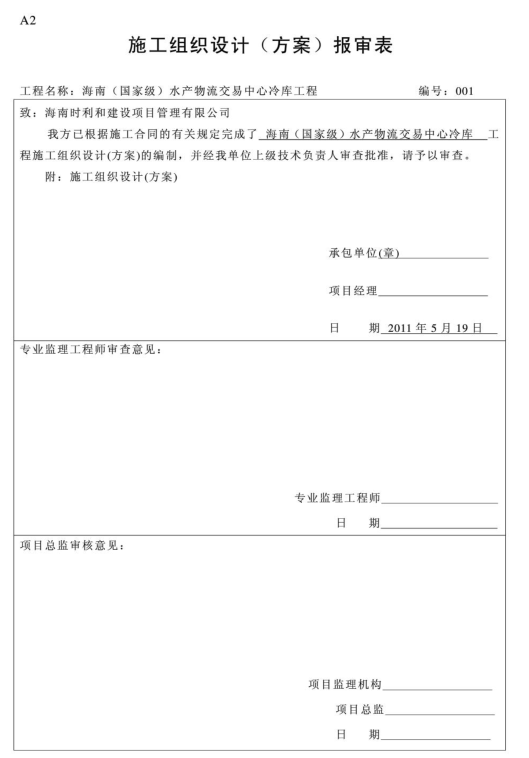 A2

施工组织设计（方案）报审表

工程名称：海南（国家级）水产物流交易中心冷库工程 编号：001

致：海南时利和建设项目管理有限公司

我方已根据施工合同的有关规定完成了 海南（国家级）水产物流交易中心冷库 工程施工组织设计(方案)的编制，并经我单位上级技术负责人审查批准，请予以审查。

附：施工组织设计(方案)

承包单位(章)

项目经理

日 期 2011 年 5 月 19 日

专业监理工程师审查意见：

专业监理工程师

日 期

项目总监审核意见：

项目监理机构

项目总监

日 期